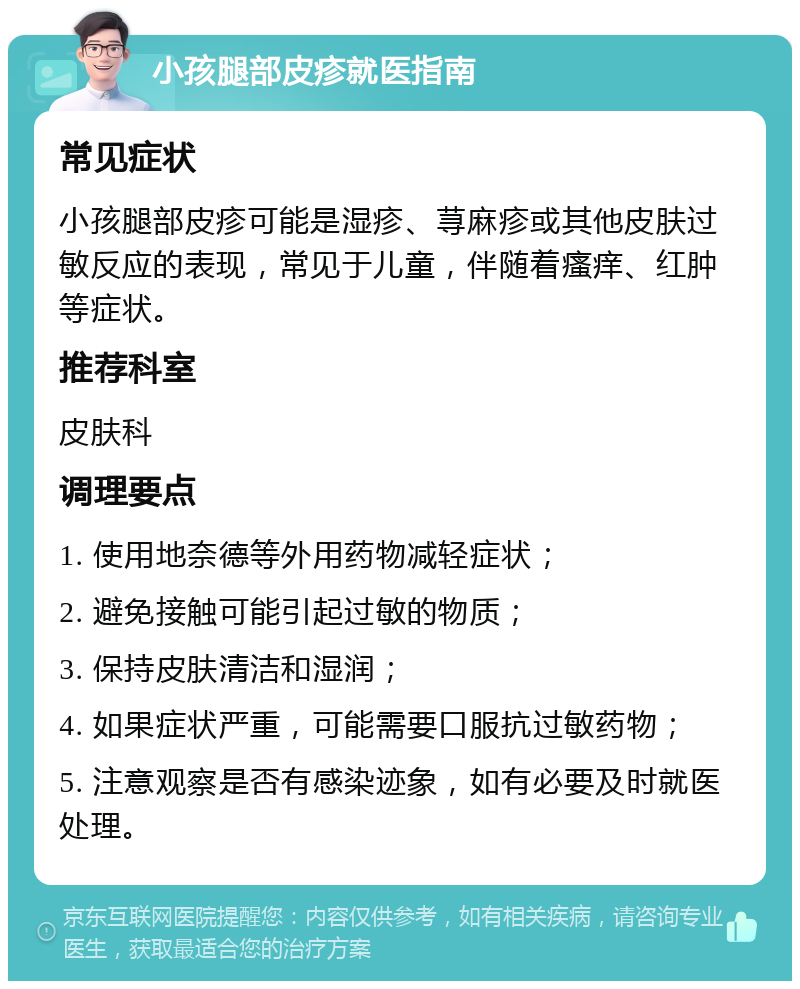 小孩腿部皮疹就医指南

常见症状

小孩腿部皮疹可能是湿疹、荨麻疹或其他皮肤过敏反应的表现，常见于儿童，伴随着瘙痒、红肿等症状。

推荐科室

皮肤科

调理要点

1. 使用地奈德等外用药物减轻症状；

2. 避免接触可能引起过敏的物质；

3. 保持皮肤清洁和湿润；

4. 如果症状严重，可能需要口服抗过敏药物；

5. 注意观察是否有感染迹象，如有必要及时就医处理。

京东互联网医院提醒您：内容仅供参考，如有相关疾病，请咨询专业医生，获取最适合您的治疗方案